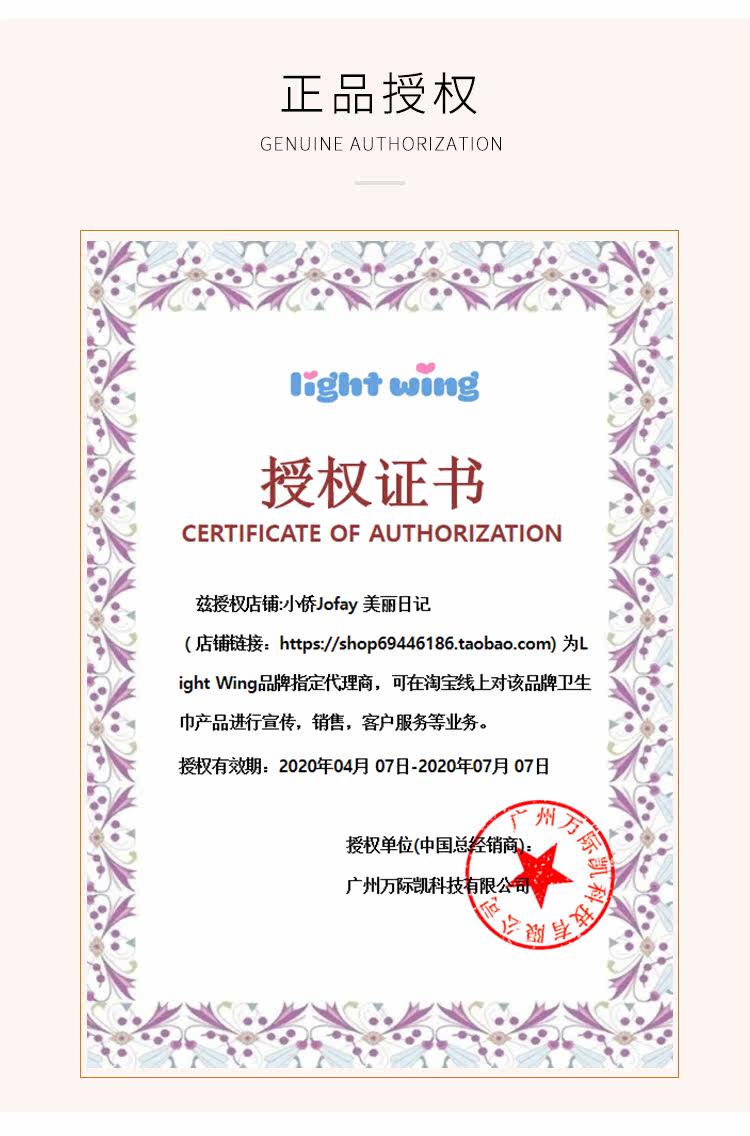 正品授权
GENUINE AUTHORIZATION

light wing

授权证书
CERTIFICATE OF AUTHORIZATION

兹授权店铺:小侨Jofay 美丽日记（店铺链接：https://shop69446186.taobao.com) 为Light Wing品牌指定代理商，可在淘宝线上对该品牌卫生巾产品进行宣传，销售，客户服务等业务。

授权有效期：2020年04月07日-2020年07月07日

授权单位(中国总经销商)：
广州万际凯科技有限公司

广州万际凯科技有限公司